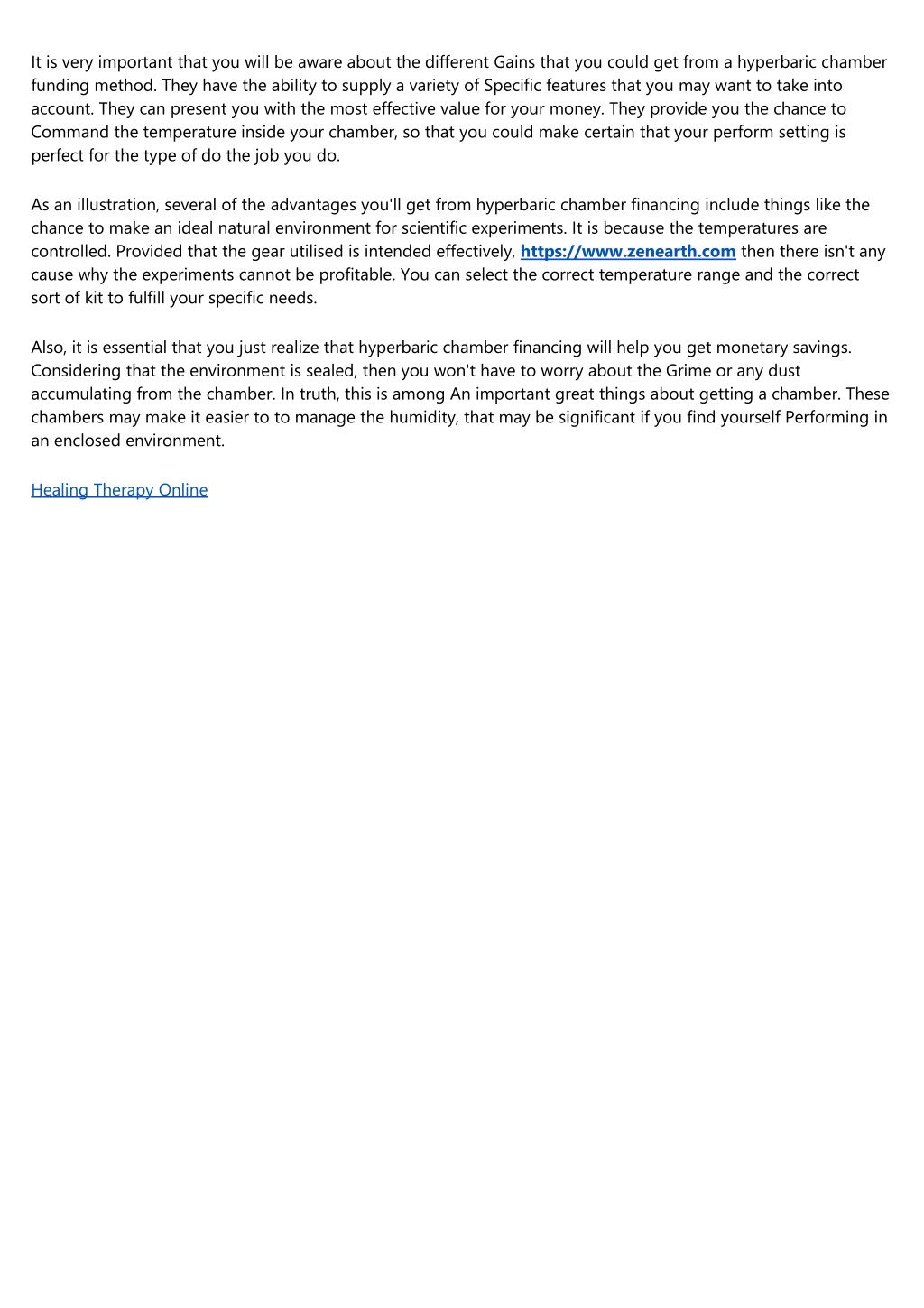 It is very important that you will be aware about the different Gains that you could get from a hyperbaric chamber funding method. They have the ability to supply a variety of Specific features that you may want to take into account. They can present you with the most effective value for your money. They provide you the chance to Command the temperature inside your chamber, so that you could make certain that your perform setting is perfect for the type of do the job you do.

As an illustration, several of the advantages you'll get from hyperbaric chamber financing include things like the chance to make an ideal natural environment for scientific experiments. It is because the temperatures are controlled. Provided that the gear utilised is intended effectively, https://www.zenearth.com then there isn't any cause why the experiments cannot be profitable. You can select the correct temperature range and the correct sort of kit to fulfill your specific needs.

Also, it is essential that you just realize that hyperbaric chamber financing will help you get monetary savings. Considering that the environment is sealed, then you won't have to worry about the Grime or any dust accumulating from the chamber. In truth, this is among An important great things about getting a chamber. These chambers may make it easier to to manage the humidity, that may be significant if you find yourself Performing in an enclosed environment.

Healing Therapy Online